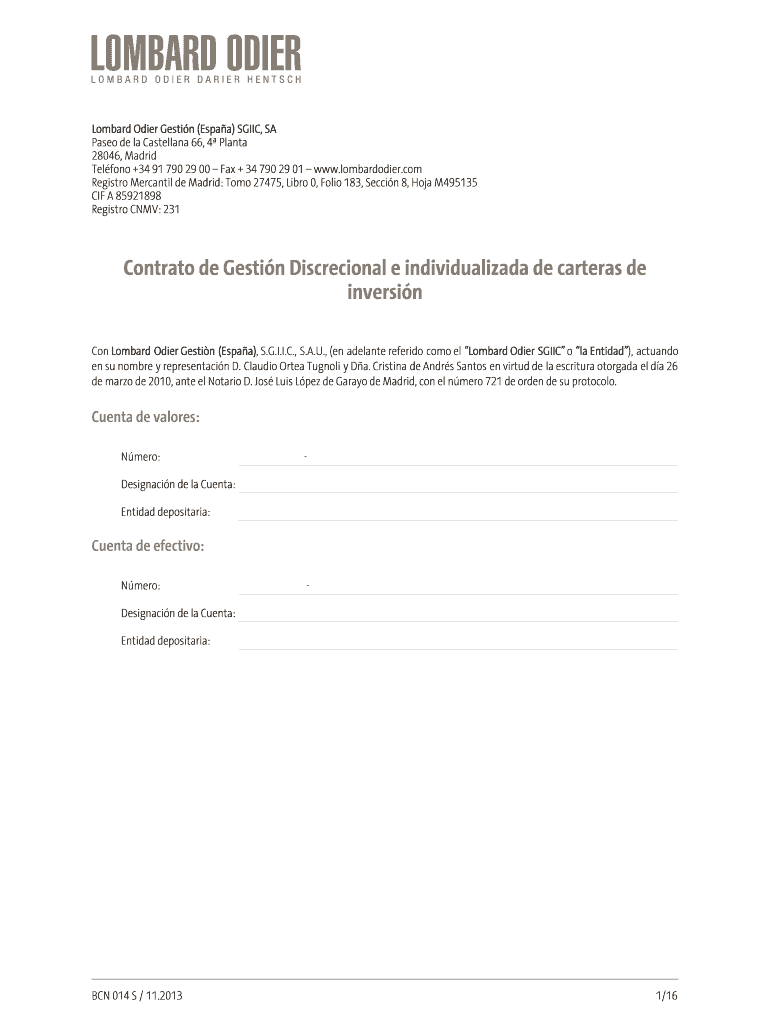 LOMBARD ODIER
LOMBARD ODIER DARIER HENTSCH

Lombard Odier Gestión (España) SGIIC, SA
Paseo de la Castellana 66, 4ª Planta
28046, Madrid
Teléfono +34 91 790 29 00 – Fax + 34 790 29 01 – www.lombardodier.com
Registro Mercantil de Madrid: Tomo 27475, Libro 0, Folio 183, Sección 8, Hoja M495135
CIF A 85921898
Registro CNMV: 231

Contrato de Gestión Discrecional e individualizada de carteras de inversión

Con Lombard Odier Gestiòn (España), S.G.I.I.C., S.A.U., (en adelante referido como el "Lombard Odier SGIIC" o "la Entidad"), actuando en su nombre y representación D. Claudio Ortea Tugnoli y Dña. Cristina de Andrés Santos en virtud de la escritura otorgada el día 26 de marzo de 2010, ante el Notario D. José Luis López de Garayo de Madrid, con el número 721 de orden de su protocolo.

Cuenta de valores:

Número: -

Designación de la Cuenta:

Entidad depositaria:

Cuenta de efectivo:

Número: -

Designación de la Cuenta:

Entidad depositaria:

BCN 014 S / 11.2013

1/16